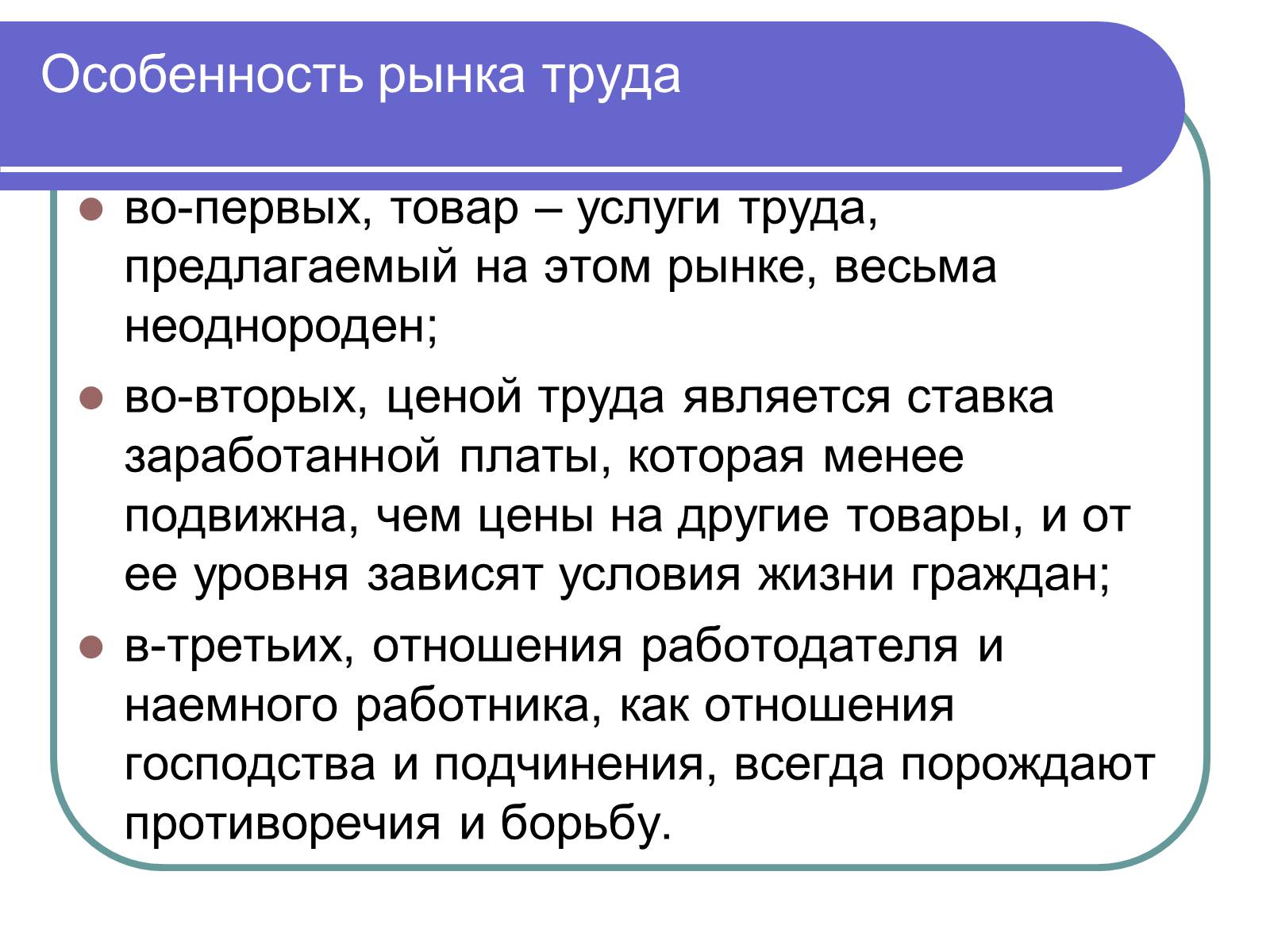 Особенность рынка труда

- во-первых, товар – услуги труда, предлагаемый на этом рынке, весьма неоднороден;
- во-вторых, ценой труда является ставка заработанной платы, которая менее подвижна, чем цены на другие товары, и от ее уровня зависят условия жизни граждан;
- в-третьих, отношения работодателя и наемного работника, как отношения господства и подчинения, всегда порождают противоречия и борьбу.